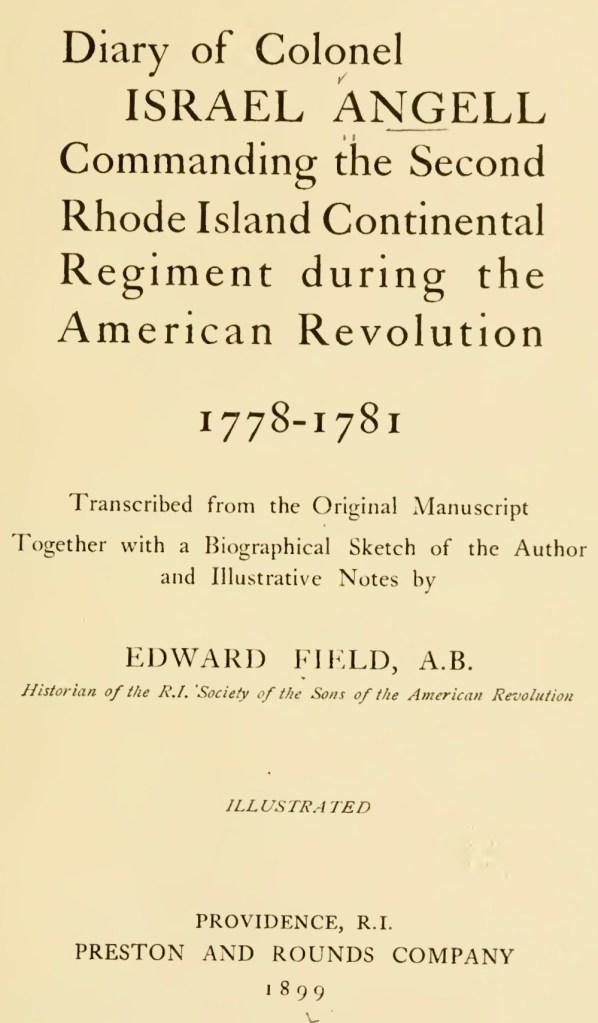 Diary of Colonel
ISRAEL ANGELL
Commanding the Second
Rhode Island Continental
Regiment during the
American Revolution

1778-1781

Transcribed from the Original Manuscript
Together with a Biographical Sketch of the Author
and Illustrative Notes by

EDWARD FIELD, A.B.
Historian of the R.I. Society of the Sons of the American Revolution

ILLUSTRATED

PROVIDENCE, R.I.
PRESTON AND ROUNDS COMPANY
1899